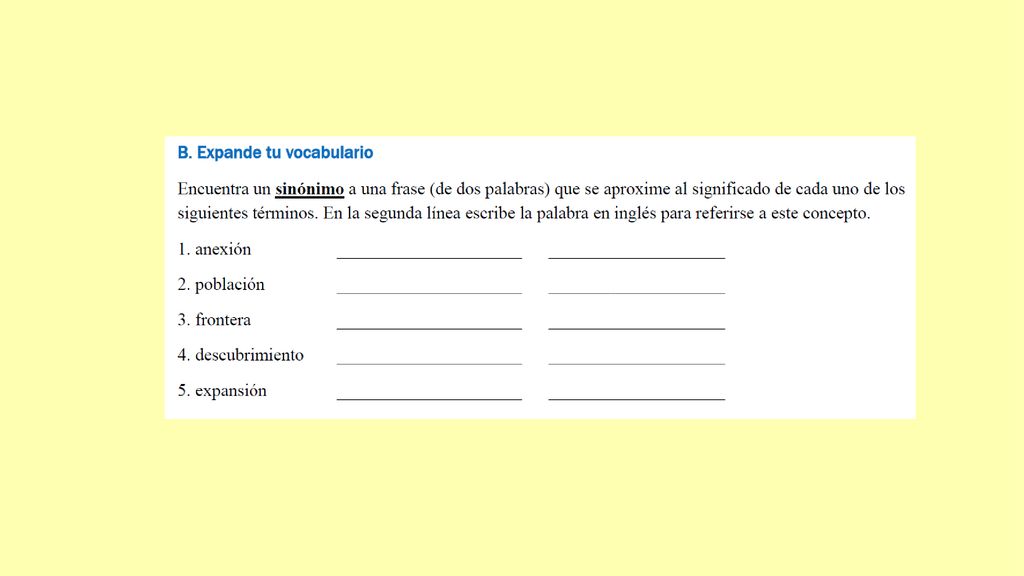 B. Expande tu vocabulario

Encuentra un sinónimo a una frase (de dos palabras) que se aproxime al significado de cada uno de los siguientes términos. En la segunda línea escribe la palabra en inglés para referirse a este concepto.

1. anexión ____________________ ____________________

2. población ____________________ ____________________

3. frontera ____________________ ____________________

4. descubrimiento ____________________ ____________________

5. expansión ____________________ ____________________